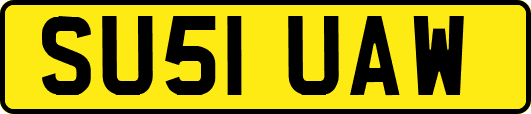 SU51 UAW